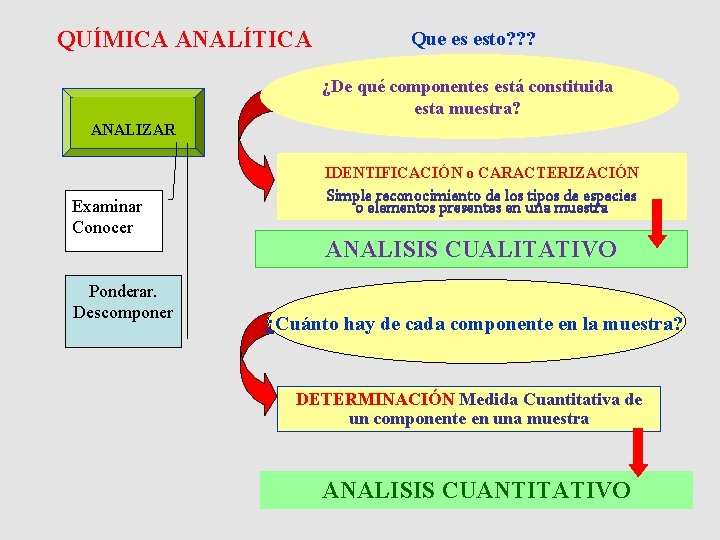 QUÍMICA ANALÍTICA

Que es esto???

ANALIZAR

Examinar
Conocer

Ponderar.
Descomponer

¿De qué componentes está constituida esta muestra?

IDENTIFICACIÓN o CARACTERIZACIÓN
Simple reconocimiento de los tipos de especies o elementos presentes en una muestra

ANALISIS CUALITATIVO

¿Cuánto hay de cada componente en la muestra?

DETERMINACIÓN Medida Cuantitativa de un componente en una muestra

ANALISIS CUANTITATIVO